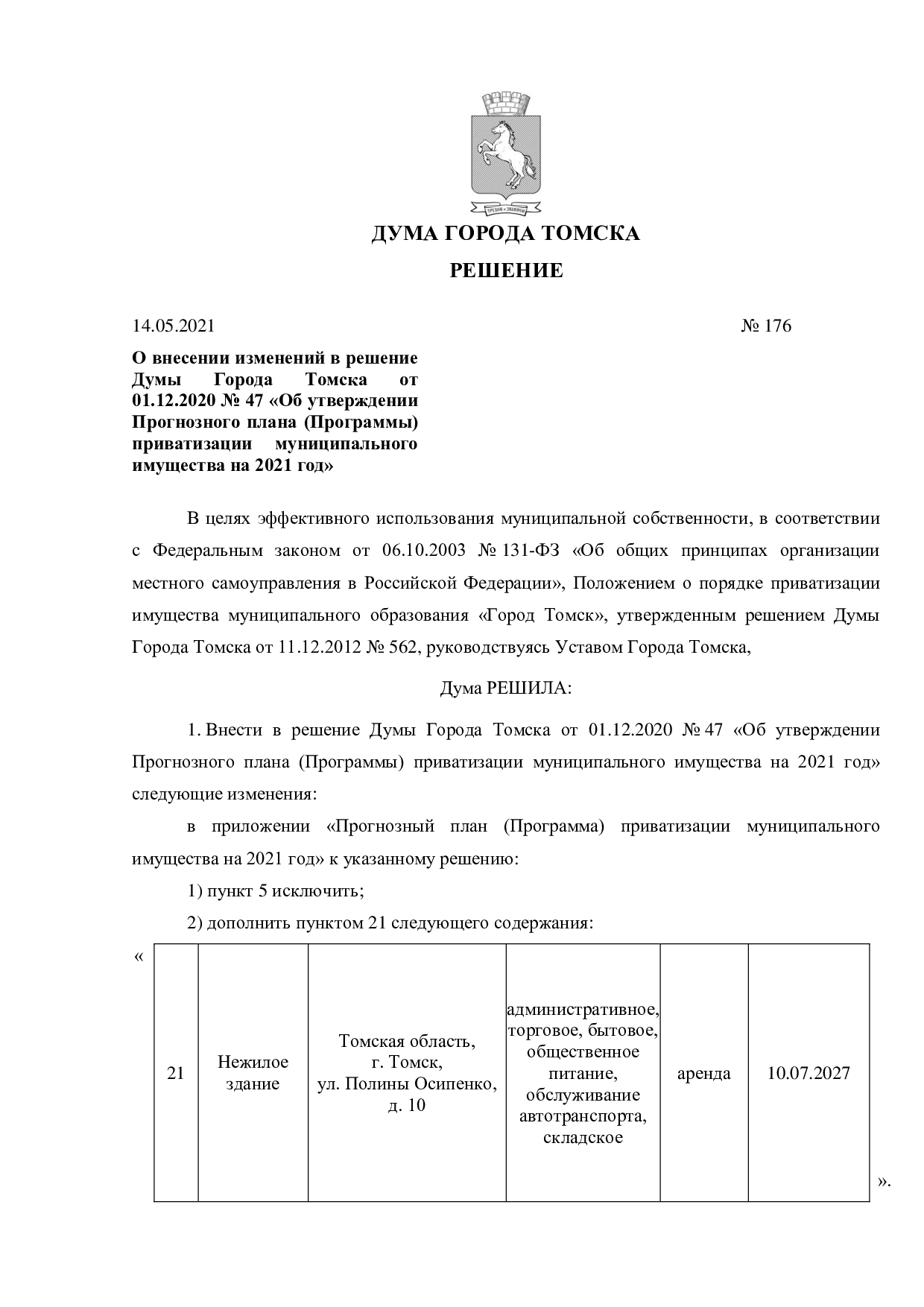 ДУМА ГОРОДА ТОМСКА

РЕШЕНИЕ

14.05.2021 № 176

О внесении изменений в решение Думы Города Томска от 01.12.2020 № 47 «Об утверждении Прогнозного плана (Программы) приватизации муниципального имущества на 2021 год»

В целях эффективного использования муниципальной собственности, в соответствии с Федеральным законом от 06.10.2003 № 131-ФЗ «Об общих принципах организации местного самоуправления в Российской Федерации», Положением о порядке приватизации имущества муниципального образования «Город Томск», утвержденным решением Думы Города Томска от 11.12.2012 № 562, руководствуясь Уставом Города Томска,

Дума РЕШИЛА:

1. Внести в решение Думы Города Томска от 01.12.2020 № 47 «Об утверждении Прогнозного плана (Программы) приватизации муниципального имущества на 2021 год» следующие изменения:

в приложении «Прогнозный план (Программа) приватизации муниципального имущества на 2021 год» к указанному решению:

1) пункт 5 исключить;

2) дополнить пунктом 21 следующего содержания:

«

| 21 | Нежилое здание | Томская область, г. Томск, ул. Полины Осипенко, д. 10 | административное, торговое, бытовое, общественное питание, обслуживание автотранспорта, складское | аренда | 10.07.2027 |
|---|---|---|---|---|---|

».